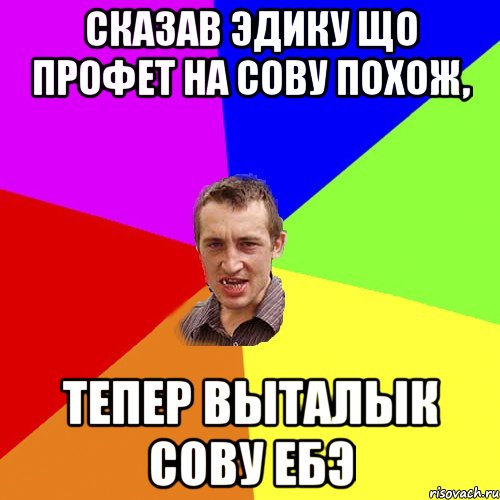 СКАЗАВ ЭДИКУ ЩО ПРОФЕТ НА СОВУ ПОХОЖ,

ТЕПЕР ВЫТАЛЫК СОВУ ЕБЭ

risovach.ru